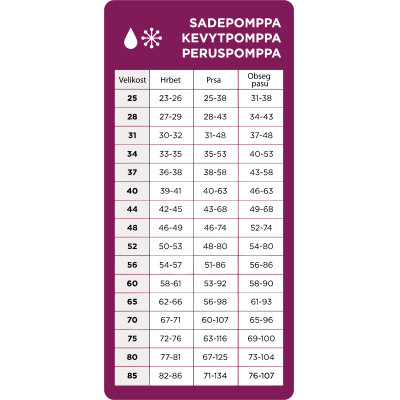 SADEPOMPPA
KEVYTPOMPPA
PERUSPOMPPA

| Velikost | Hrbet | Prsa | Obseg pasu |
|---|---|---|---|
| 25 | 23-26 | 25-38 | 31-38 |
| 28 | 27-29 | 28-43 | 34-43 |
| 31 | 30-32 | 31-48 | 37-48 |
| 34 | 33-35 | 35-53 | 40-53 |
| 37 | 36-38 | 38-58 | 43-58 |
| 40 | 39-41 | 40-63 | 46-63 |
| 44 | 42-45 | 43-68 | 49-68 |
| 48 | 46-49 | 46-74 | 52-74 |
| 52 | 50-53 | 48-80 | 54-80 |
| 56 | 54-57 | 51-86 | 56-86 |
| 60 | 58-61 | 53-92 | 58-90 |
| 65 | 62-66 | 56-98 | 61-93 |
| 70 | 67-71 | 60-107 | 65-96 |
| 75 | 72-76 | 63-116 | 69-100 |
| 80 | 77-81 | 67-125 | 73-104 |
| 85 | 82-86 | 71-134 | 76-107 |